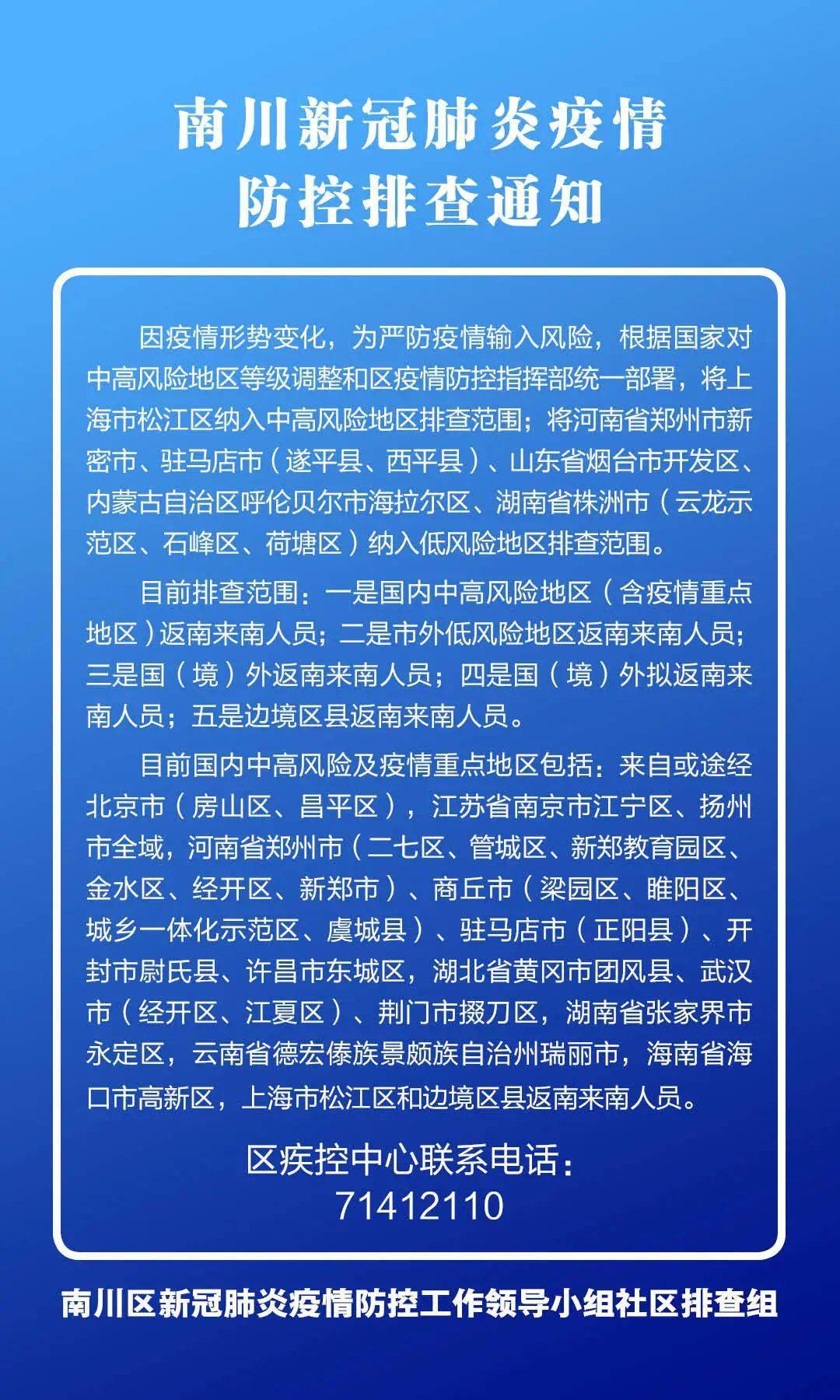 南川新冠肺炎疫情
防控排查通知

因疫情形势变化，为严防疫情输入风险，根据国家对中高风险地区等级调整和区疫情防控指挥部统一部署，将上海市松江区纳入中高风险地区排查范围；将河南省郑州市新密市、驻马店市（遂平县、西平县）、山东省烟台市开发区、内蒙古自治区呼伦贝尔市海拉尔区、湖南省株洲市（云龙示范区、石峰区、荷塘区）纳入低风险地区排查范围。

目前排查范围：一是国内中高风险地区（含疫情重点地区）返南来南人员；二是市外低风险地区返南来南人员；三是国（境）外返南来南人员；四是国（境）外拟返南来南人员；五是边境区县返南来南人员。

目前国内中高风险及疫情重点地区包括：来自或途经北京市（房山区、昌平区），江苏省南京市江宁区、扬州市全域，河南省郑州市（二七区、管城区、新郑教育园区、金水区、经开区、新郑市）、商丘市（梁园区、睢阳区、城乡一体化示范区、虞城县）、驻马店市（正阳县）、开封市尉氏县、许昌市东城区，湖北省黄冈市团风县、武汉市（经开区、江夏区）、荆门市掇刀区，湖南省张家界市永定区，云南省德宏傣族景颇族自治州瑞丽市，海南省海口市高新区，上海市松江区和边境区县返南来南人员。

区疾控中心联系电话：
71412110

南川区新冠肺炎疫情防控工作领导小组社区排查组